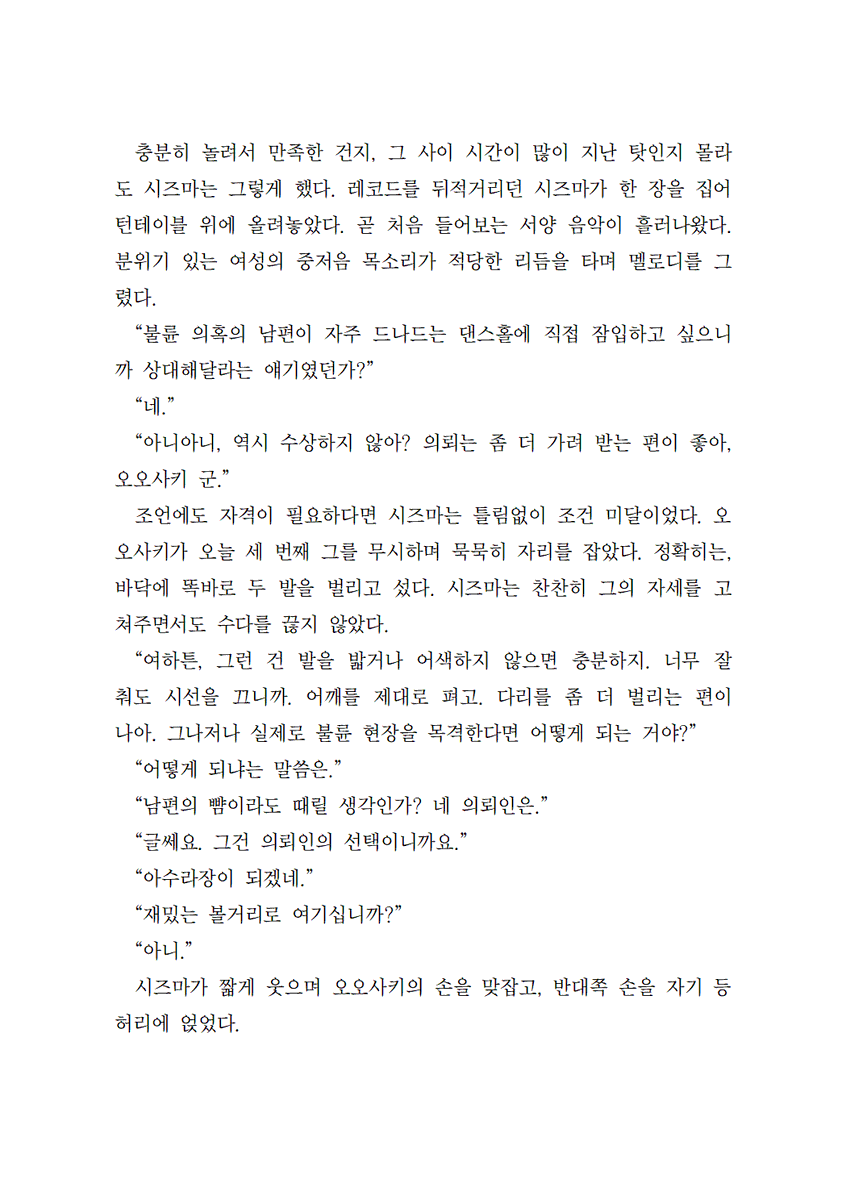 충분히 놀려서 만족한 건지, 그 사이 시간이 많이 지난 탓인지 몰라도 시즈마는 그렇게 했다. 레코드를 뒤적거리던 시즈마가 한 장을 집어 턴테이블 위에 올려놓았다. 곧 처음 들어보는 서양 음악이 흘러나왔다. 분위기 있는 여성의 중저음 목소리가 적당한 리듬을 타며 멜로디를 그렸다.

“불륜 의혹의 남편이 자주 드나드는 댄스홀에 직접 잠입하고 싶으니까 상대해달라는 얘기였던가?”

“네.”

“아니아니, 역시 수상하지 않아? 의뢰는 좀 더 가려 받는 편이 좋아, 오오사키 군.”

조언에도 자격이 필요하다면 시즈마는 틀림없이 조건 미달이었다. 오오사키가 오늘 세 번째 그를 무시하며 묵묵히 자리를 잡았다. 정확히는, 바닥에 똑바로 두 발을 벌리고 섰다. 시즈마는 찬찬히 그의 자세를 고쳐주면서도 수다를 끊지 않았다.

“여하튼, 그런 건 발을 밟거나 어색하지 않으면 충분하지. 너무 잘 춰도 시선을 끄니까. 어깨를 제대로 펴고. 다리를 좀 더 벌리는 편이 나아. 그나저나 실제로 불륜 현장을 목격한다면 어떻게 되는 거야?”

“어떻게 되냐는 말씀은.”

“남편의 뺨이라도 때릴 생각인가? 네 의뢰인은.”

“글쎄요. 그건 의뢰인의 선택이니까요.”

“아수라장이 되겠네.”

“재밌는 볼거리로 여기십니까?”

“아니.”

시즈마가 짧게 웃으며 오오사키의 손을 맞잡고, 반대쪽 손을 자기 등허리에 얹었다.